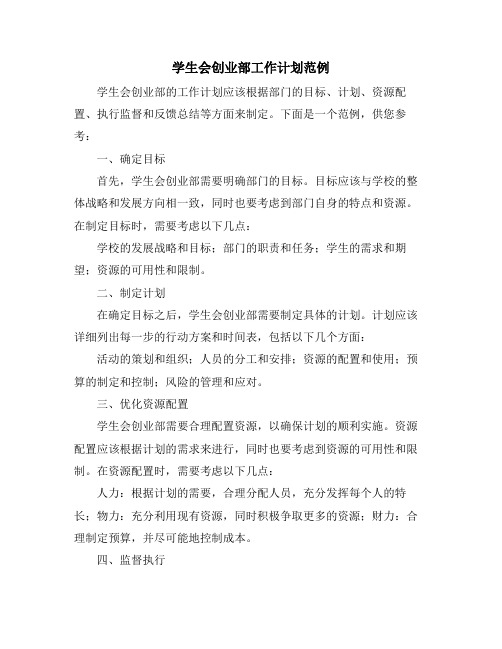 学生会创业部工作计划范例

学生会创业部的工作计划应该根据部门的目标、计划、资源配置、执行监督和反馈总结等方面来制定。下面是一个范例，供您参考：

一、确定目标

首先，学生会创业部需要明确部门的目标。目标应该与学校的整体战略和发展方向相一致，同时也要考虑到部门自身的特点和资源。在制定目标时，需要考虑以下几点：

学校的发展战略和目标；部门的职责和任务；学生的需求和期望；资源的可用性和限制。

二、制定计划

在确定目标之后，学生会创业部需要制定具体的计划。计划应该详细列出每一步的行动方案和时间表，包括以下几个方面：

活动的策划和组织；人员的分工和安排；资源的配置和使用；预算的制定和控制；风险的管理和应对。

三、优化资源配置

学生会创业部需要合理配置资源，以确保计划的顺利实施。资源配置应该根据计划的需求来进行，同时也要考虑到资源的可用性和限制。在资源配置时，需要考虑以下几点：

人力：根据计划的需要，合理分配人员，充分发挥每个人的特长；物力：充分利用现有资源，同时积极争取更多的资源；财力：合理制定预算，并尽可能地控制成本。

四、监督执行